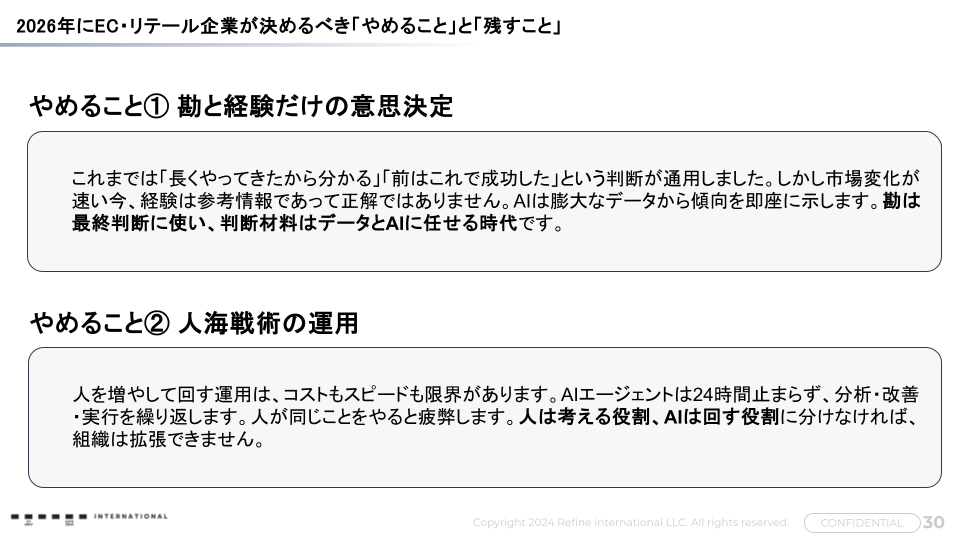 2026年にEC・リテール企業が決めるべき「やめること」と「残すこと」

やめること① 勘と経験だけの意思決定

これまでは「長くやってきたから分かる」「前はこれで成功した」という判断が通用しました。しかし市場変化が速い今、経験は参考情報であって正解ではありません。AIは膨大なデータから傾向を即座に示します。勘は最終判断に使い、判断材料はデータとAIに任せる時代です。

やめること② 人海戦術の運用

人を増やして回す運用は、コストもスピードも限界があります。AIエージェントは24時間止まらず、分析・改善・実行を繰り返します。人が同じことをやると疲弊します。人は考える役割、AIは回す役割に分けなければ、組織は拡張できません。

INTERNATIONAL

Copyright 2024 Refine international LLC. All rights reserved.

CONFIDENTIAL

30